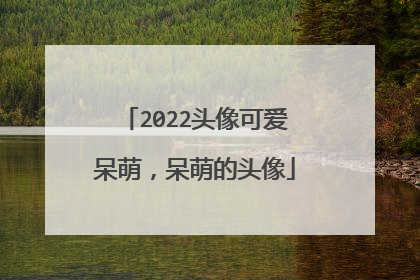 「2022头像可爱呆萌，呆萌的头像」